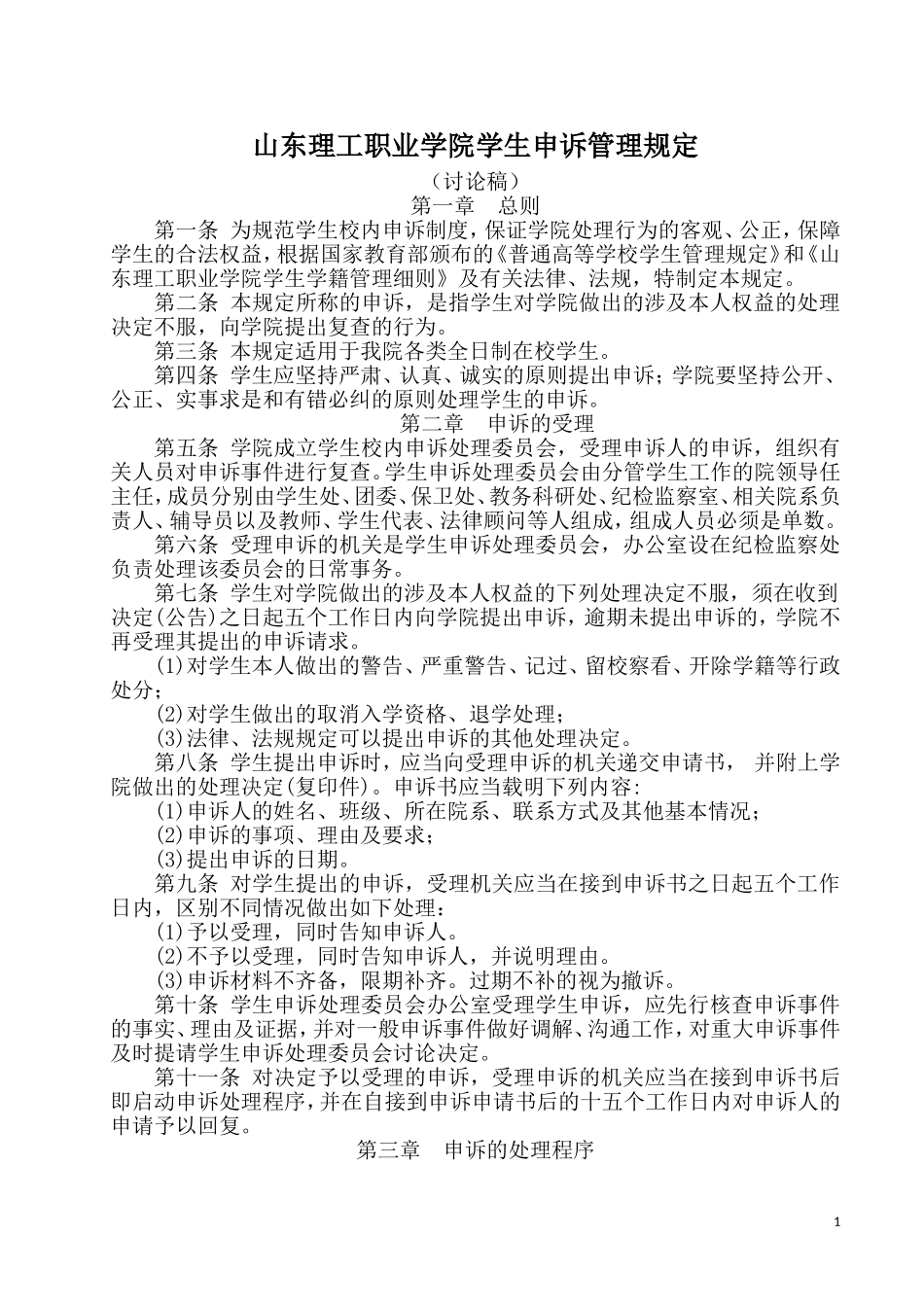 山东理工职业学院学生申诉管理规定

（讨论稿）

第一章　总则

第一条 为规范学生校内申诉制度，保证学院处理行为的客观、公正，保障学生的合法权益，根据国家教育部颁布的《普通高等学校学生管理规定》和《山东理工职业学院学生学籍管理细则》及有关法律、法规，特制定本规定。

第二条 本规定所称的申诉，是指学生对学院做出的涉及本人权益的处理决定不服，向学院提出复查的行为。

第三条 本规定适用于我院各类全日制在校学生。

第四条 学生应坚持严肃、认真、诚实的原则提出申诉；学院要坚持公开、公正、实事求是和有错必纠的原则处理学生的申诉。

第二章　申诉的受理

第五条 学院成立学生校内申诉处理委员会，受理申诉人的申诉，组织有关人员对申诉事件进行复查。学生申诉处理委员会由分管学生工作的院领导任主任，成员分别由学生处、团委、保卫处、教务科研处、纪检监察室、相关院系负责人、辅导员以及教师、学生代表、法律顾问等人组成，组成人员必须是单数。

第六条 受理申诉的机关是学生申诉处理委员会，办公室设在纪检监察处负责处理该委员会的日常事务。

第七条 学生对学院做出的涉及本人权益的下列处理决定不服，须在收到决定(公告)之日起五个工作日内向学院提出申诉，逾期未提出申诉的，学院不再受理其提出的申诉请求。

(1)对学生本人做出的警告、严重警告、记过、留校察看、开除学籍等行政处分；

(2)对学生做出的取消入学资格、退学处理；

(3)法律、法规规定可以提出申诉的其他处理决定。

第八条 学生提出申诉时，应当向受理申诉的机关递交申请书， 并附上学院做出的处理决定(复印件)。申诉书应当载明下列内容:

(1)申诉人的姓名、班级、所在院系、联系方式及其他基本情况；

(2)申诉的事项、理由及要求；

(3)提出申诉的日期。

第九条 对学生提出的申诉，受理机关应当在接到申诉书之日起五个工作日内，区别不同情况做出如下处理：

(1)予以受理，同时告知申诉人。

(2)不予以受理，同时告知申诉人，并说明理由。

(3)申诉材料不齐备，限期补齐。过期不补的视为撤诉。

第十条 学生申诉处理委员会办公室受理学生申诉，应先行核查申诉事件的事实、理由及证据，并对一般申诉事件做好调解、沟通工作，对重大申诉事件及时提请学生申诉处理委员会讨论决定。

第十一条 对决定予以受理的申诉，受理申诉的机关应当在接到申诉书后即启动申诉处理程序，并在自接到申诉申请书后的十五个工作日内对申诉人的申请予以回复。

第三章　申诉的处理程序

1